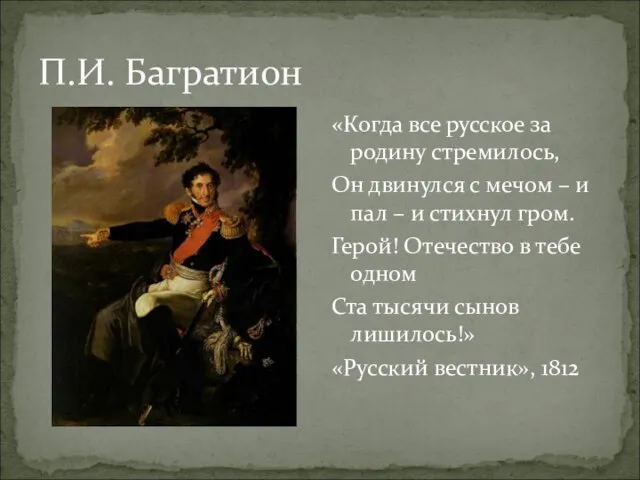 П.И. Багратион

«Когда все русское за родину стремилось,

Он двинулся с мечом – и пал – и стихнул гром.

Герой! Отечество в тебе одном

Ста тысячи сынов лишилось!»

«Русский вестник», 1812